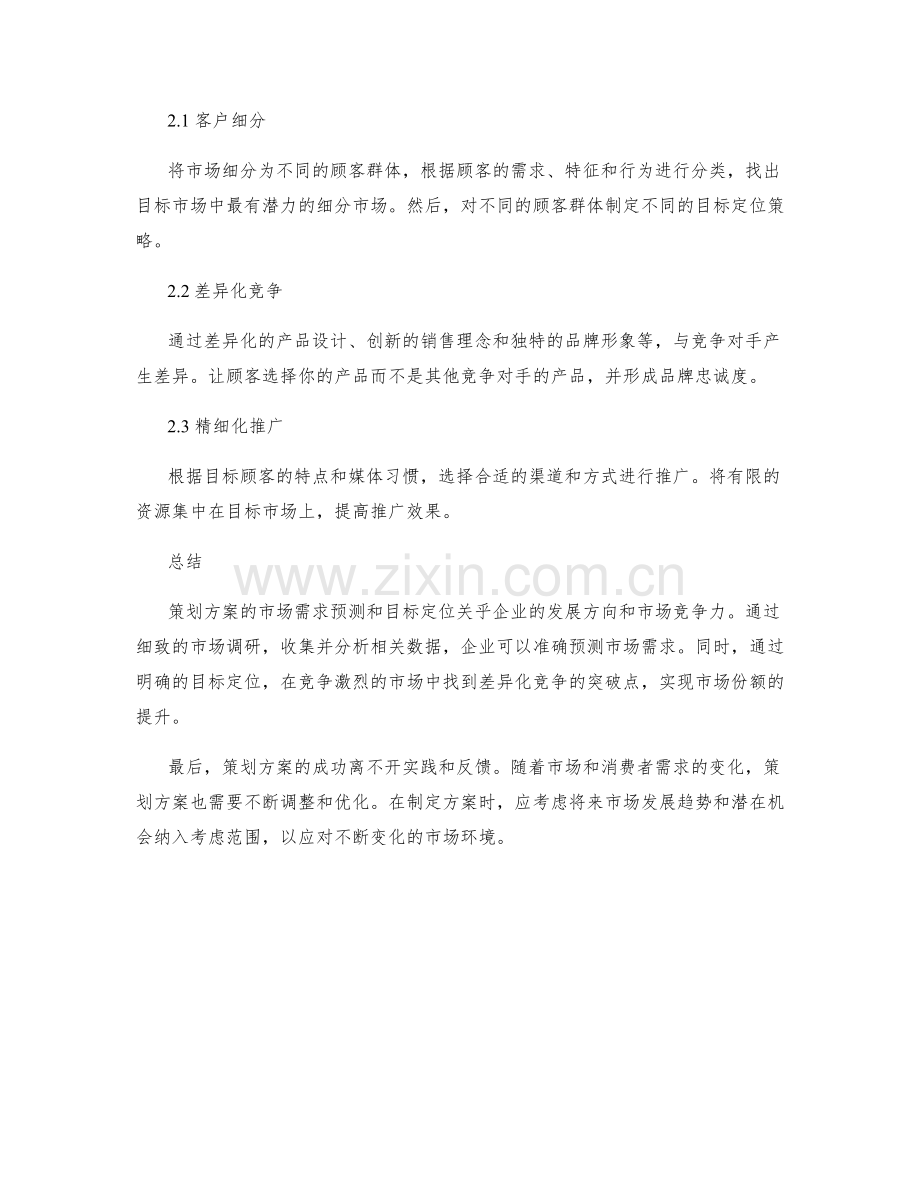 2.1 客户细分

将市场细分为不同的顾客群体，根据顾客的需求、特征和行为进行分类，找出目标市场中最有潜力的细分市场。然后，对不同的顾客群体制定不同的目标定位策略。

2.2 差异化竞争

通过差异化的产品设计、创新的销售理念和独特的品牌形象等，与竞争对手产生差异。让顾客选择你的产品而不是其他竞争对手的产品，并形成品牌忠诚度。

2.3 精细化推广

根据目标顾客的特点和媒体习惯，选择合适的渠道和方式进行推广。将有限的资源集中在目标市场上，提高推广效果。

总结

www.zixin.com.cn

策划方案的市场需求预测和目标定位关乎企业的发展方向和市场竞争力。通过细致的市场调研，收集并分析相关数据，企业可以准确预测市场需求。同时，通过明确的目标定位，在竞争激烈的市场中找到差异化竞争的突破点，实现市场份额的提升。

最后，策划方案的成功离不开实践和反馈。随着市场和消费者需求的变化，策划方案也需要不断调整和优化。在制定方案时，应考虑将来市场发展趋势和潜在机会纳入考虑范围，以应对不断变化的市场环境。